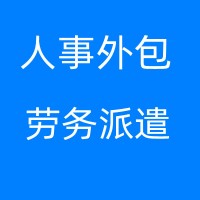 人事外包

劳务派遣